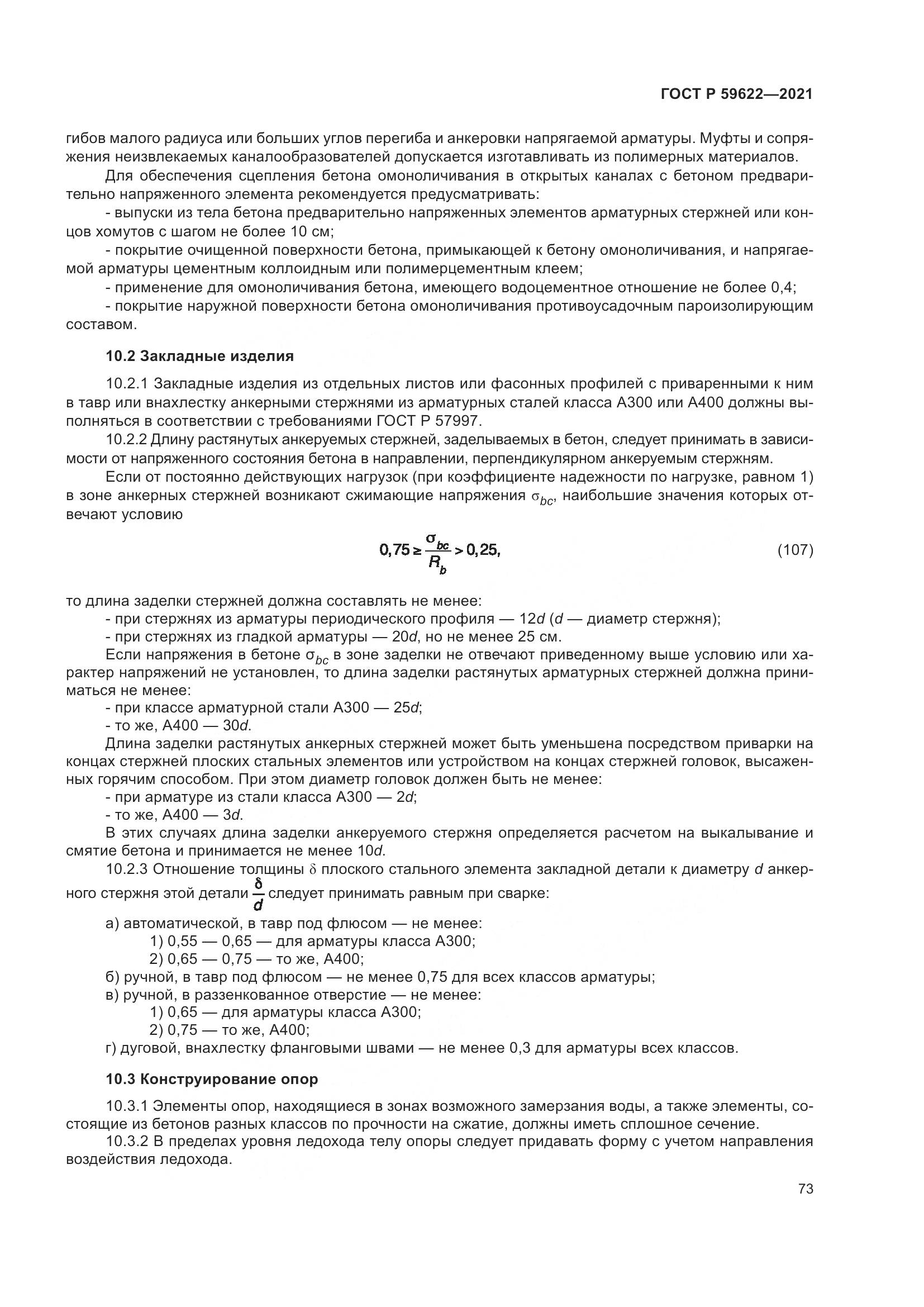 ГОСТ Р 59622—2021

гибов малого радиуса или больших углов перегиба и анкеровки напрягаемой арматуры. Муфты и сопряжения неизвлекаемых каналообразователей допускается изготавливать из полимерных материалов.

Для обеспечения сцепления бетона омоноличивания в открытых каналах с бетоном предварительно напряженного элемента рекомендуется предусматривать:

- выпуски из тела бетона предварительно напряженных элементов арматурных стержней или концов хомутов с шагом не более 10 см;

- покрытие очищенной поверхности бетона, примыкающей к бетону омоноличивания, и напрягаемой арматуры цементным коллоидным или полимерцементным клеем;

- применение для омоноличивания бетона, имеющего водоцементное отношение не более 0,4;

- покрытие наружной поверхности бетона омоноличивания противоусадочным пароизолирующим составом.

10.2 Закладные изделия

10.2.1 Закладные изделия из отдельных листов или фасонных профилей с приваренными к ним в тавр или внахлестку анкерными стержнями из арматурных сталей класса А300 или А400 должны выполняться в соответствии с требованиями ГОСТ Р 57997.

10.2.2 Длину растянутых анкеруемых стержней, заделываемых в бетон, следует принимать в зависимости от напряженного состояния бетона в направлении, перпендикулярном анкеруемым стержням.

Если от постоянно действующих нагрузок (при коэффициенте надежности по нагрузке, равном 1) в зоне анкерных стержней возникают сжимающие напряжения $\sigma_{bc}$, наибольшие значения которых отвечают условию

$0,75 \geq \frac{\sigma_{bc}}{R_b} > 0,25,$ (107)

то длина заделки стержней должна составлять не менее:

- при стержнях из арматуры периодического профиля — 12$d$ ($d$ — диаметр стержня);

- при стержнях из гладкой арматуры — 20$d$, но не менее 25 см.

Если напряжения в бетоне $\sigma_{bc}$ в зоне заделки не отвечают приведенному выше условию или характер напряжений не установлен, то длина заделки растянутых арматурных стержней должна приниматься не менее:

- при классе арматурной стали А300 — 25$d$;

- то же, А400 — 30$d$.

Длина заделки растянутых анкерных стержней может быть уменьшена посредством приварки на концах стержней плоских стальных элементов или устройством на концах стержней головок, высаженных горячим способом. При этом диаметр головок должен быть не менее:

- при арматуре из стали класса А300 — 2$d$;

- то же, А400 — 3$d$.

В этих случаях длина заделки анкеруемого стержня определяется расчетом на выкалывание и смятие бетона и принимается не менее 10$d$.

10.2.3 Отношение толщины $\delta$ плоского стального элемента закладной детали к диаметру $d$ анкерного стержня этой детали $\frac{\delta}{d}$ следует принимать равным при сварке:

а) автоматической, в тавр под флюсом — не менее:

1) 0,55 — 0,65 — для арматуры класса А300;

2) 0,65 — 0,75 — то же, А400;

б) ручной, в тавр под флюсом — не менее 0,75 для всех классов арматуры;

в) ручной, в раззенкованное отверстие — не менее:

1) 0,65 — для арматуры класса А300;

2) 0,75 — то же, А400;

г) дуговой, внахлестку фланговыми швами — не менее 0,3 для арматуры всех классов.

10.3 Конструирование опор

10.3.1 Элементы опор, находящиеся в зонах возможного замерзания воды, а также элементы, состоящие из бетонов разных классов по прочности на сжатие, должны иметь сплошное сечение.

10.3.2 В пределах уровня ледохода телу опоры следует придавать форму с учетом направления воздействия ледохода.

73